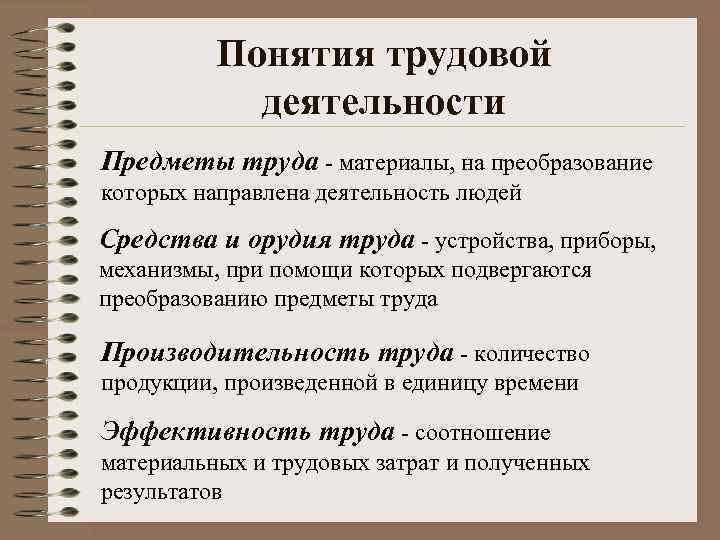 Понятия трудовой деятельности

Предметы труда - материалы, на преобразование которых направлена деятельность людей

Средства и орудия труда - устройства, приборы, механизмы, при помощи которых подвергаются преобразованию предметы труда

Производительность труда - количество продукции, произведенной в единицу времени

Эффективность труда - соотношение материальных и трудовых затрат и полученных результатов